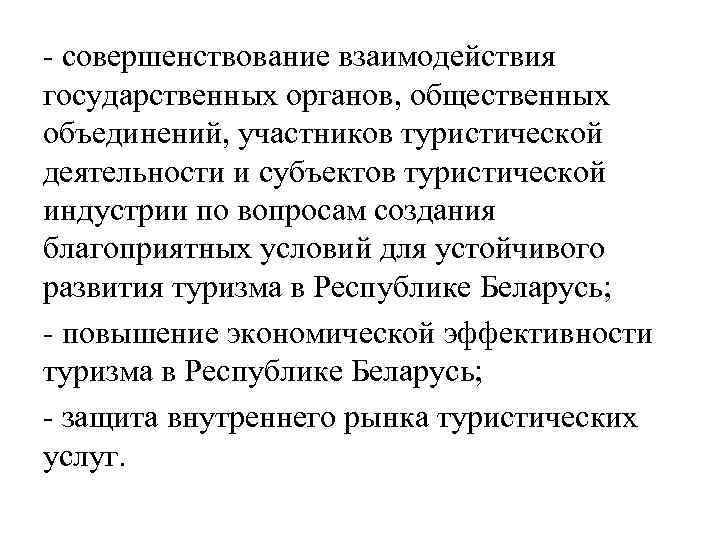 - совершенствование взаимодействия государственных органов, общественных объединений, участников туристической деятельности и субъектов туристической индустрии по вопросам создания благоприятных условий для устойчивого развития туризма в Республике Беларусь;

- повышение экономической эффективности туризма в Республике Беларусь;

- защита внутреннего рынка туристических услуг.